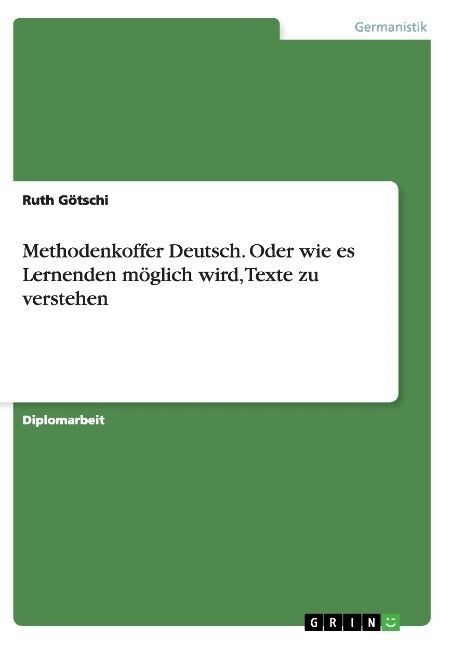 Germanistik

Ruth Götschi

Methodenkoffer Deutsch. Oder wie es Lernenden möglich wird, Texte zu verstehen

Diplomarbeit

GRIN